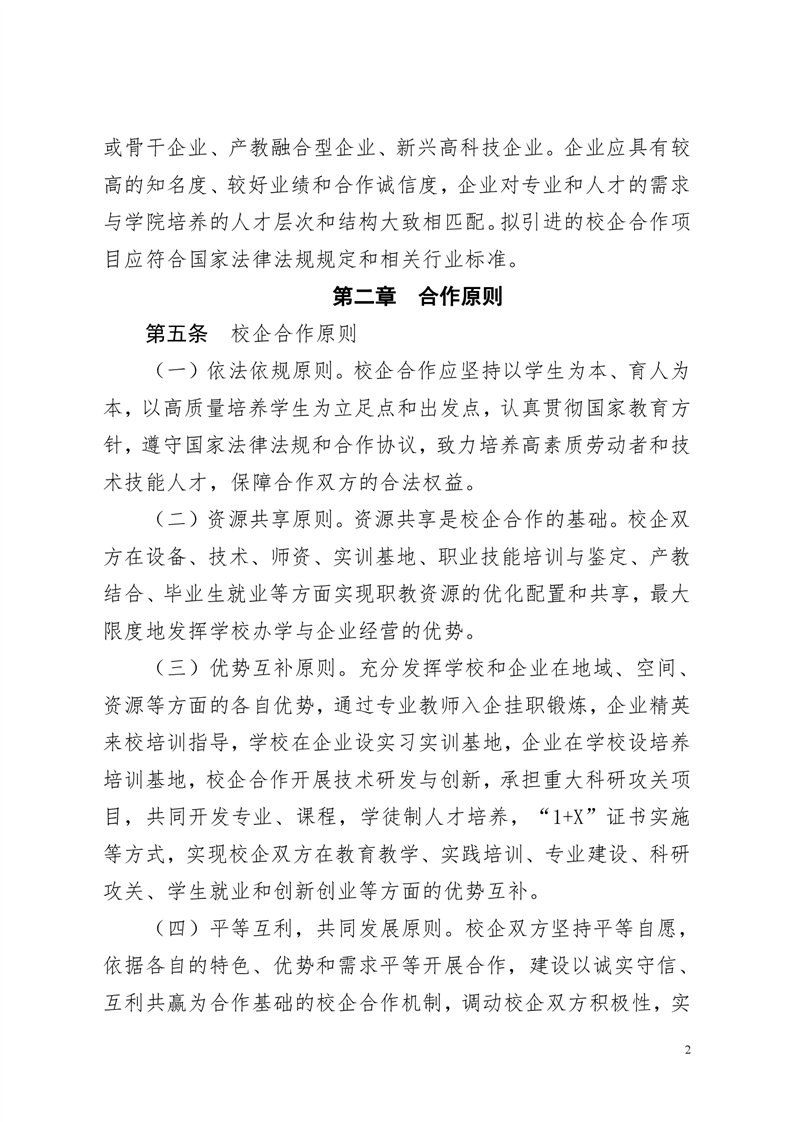 或骨干企业、产教融合型企业、新兴高科技企业。企业应具有较高的知名度、较好业绩和合作诚信度，企业对专业和人才的需求与学院培养的人才层次和结构大致相匹配。拟引进的校企合作项目应符合国家法律法规规定和相关行业标准。

第二章　合作原则

第五条　校企合作原则

（一）依法依规原则。校企合作应坚持以学生为本、育人为本，以高质量培养学生为立足点和出发点，认真贯彻国家教育方针，遵守国家法律法规和合作协议，致力培养高素质劳动者和技术技能人才，保障合作双方的合法权益。

（二）资源共享原则。资源共享是校企合作的基础。校企双方在设备、技术、师资、实训基地、职业技能培训与鉴定、产教结合、毕业生就业等方面实现职教资源的优化配置和共享，最大限度地发挥学校办学与企业经营的优势。

（三）优势互补原则。充分发挥学校和企业在地域、空间、资源等方面的各自优势，通过专业教师入企挂职锻炼，企业精英来校培训指导，学校在企业设实习实训基地，企业在学校设培养培训基地，校企合作开展技术研发与创新，承担重大科研攻关项目，共同开发专业、课程，学徒制人才培养，“1+X”证书实施等方式，实现校企双方在教育教学、实践培训、专业建设、科研攻关、学生就业和创新创业等方面的优势互补。

（四）平等互利，共同发展原则。校企双方坚持平等自愿，依据各自的特色、优势和需求平等开展合作，建设以诚实守信、互利共赢为合作基础的校企合作机制，调动校企双方积极性，实

2